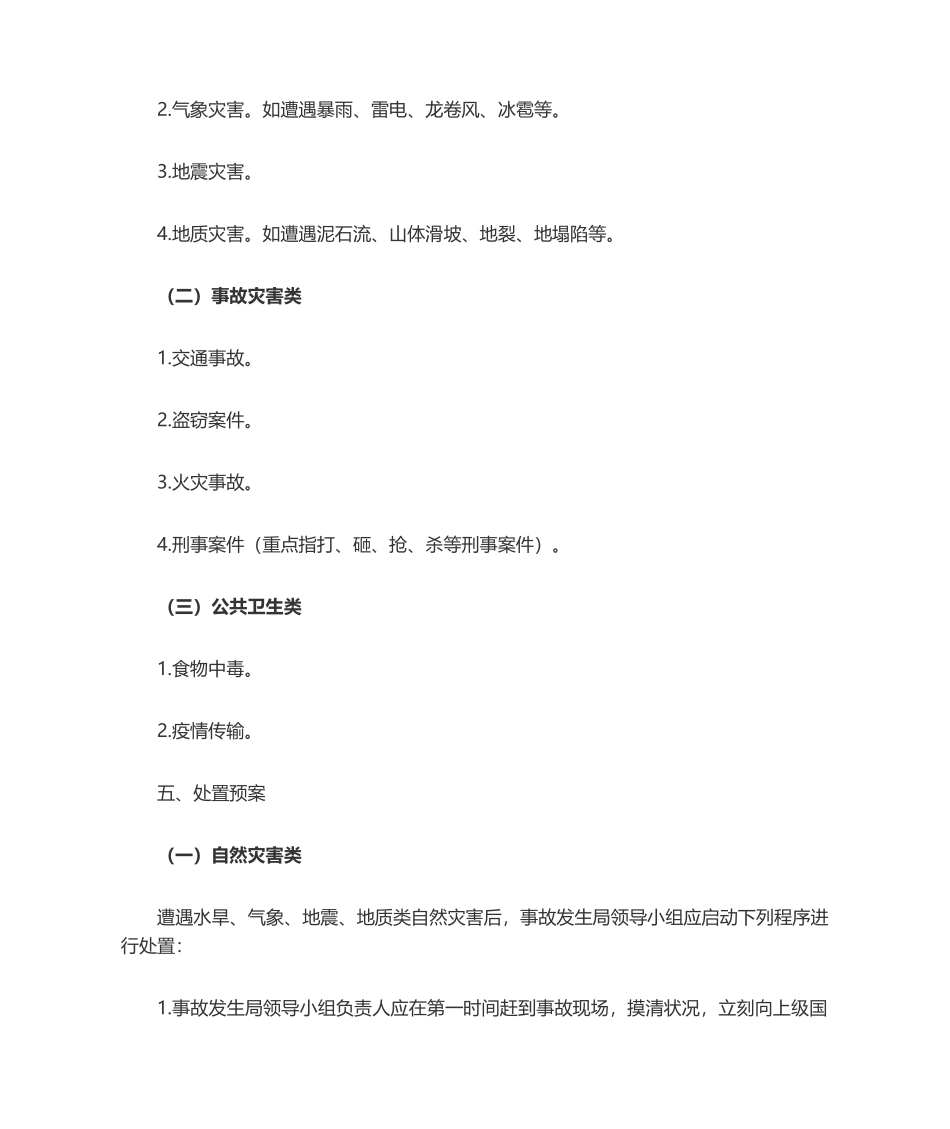 2.气象灾害。如遭遇暴雨、雷电、龙卷风、冰雹等。

3.地震灾害。

4.地质灾害。如遭遇泥石流、山体滑坡、地裂、地塌陷等。

（二）事故灾害类

1.交通事故。

2.盗窃案件。

3.火灾事故。

4.刑事案件（重点指打、砸、抢、杀等刑事案件）。

（三）公共卫生类

1.食物中毒。

2.疫情传输。

五、处置预案

（一）自然灾害类

遭遇水旱、气象、地震、地质类自然灾害后，事故发生局领导小组应启动下列程序进行处置：

1.事故发生局领导小组负责人应在第一时间赶到事故现场，摸清状况，立刻向上级国